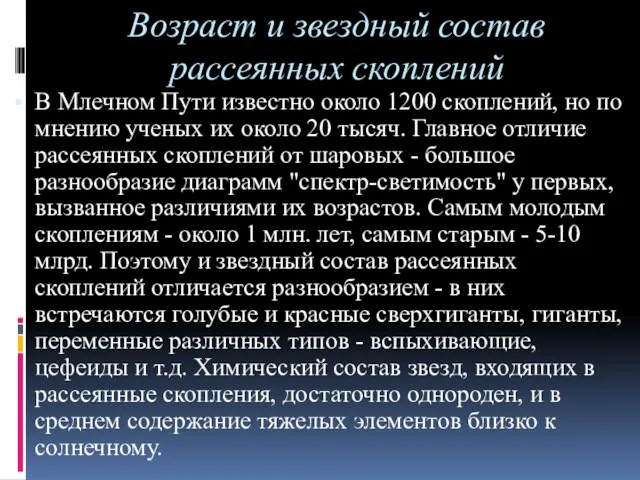 Возраст и звездный состав рассеянных скоплений

В Млечном Пути известно около 1200 скоплений, но по мнению ученых их около 20 тысяч. Главное отличие рассеянных скоплений от шаровых - большое разнообразие диаграмм "спектр-светимость" у первых, вызванное различиями их возрастов. Самым молодым скоплениям - около 1 млн. лет, самым старым - 5-10 млрд. Поэтому и звездный состав рассеянных скоплений отличается разнообразием - в них встречаются голубые и красные сверхгиганты, гиганты, переменные различных типов - вспыхивающие, цефеиды и т.д. Химический состав звезд, входящих в рассеянные скопления, достаточно однороден, и в среднем содержание тяжелых элементов близко к солнечному.